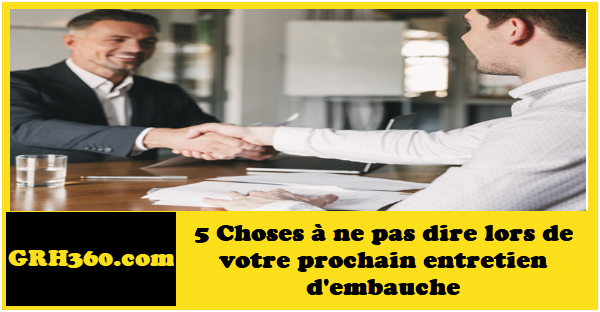 GRH360.com

5 Choses à ne pas dire lors de votre prochain entretien d'embauche